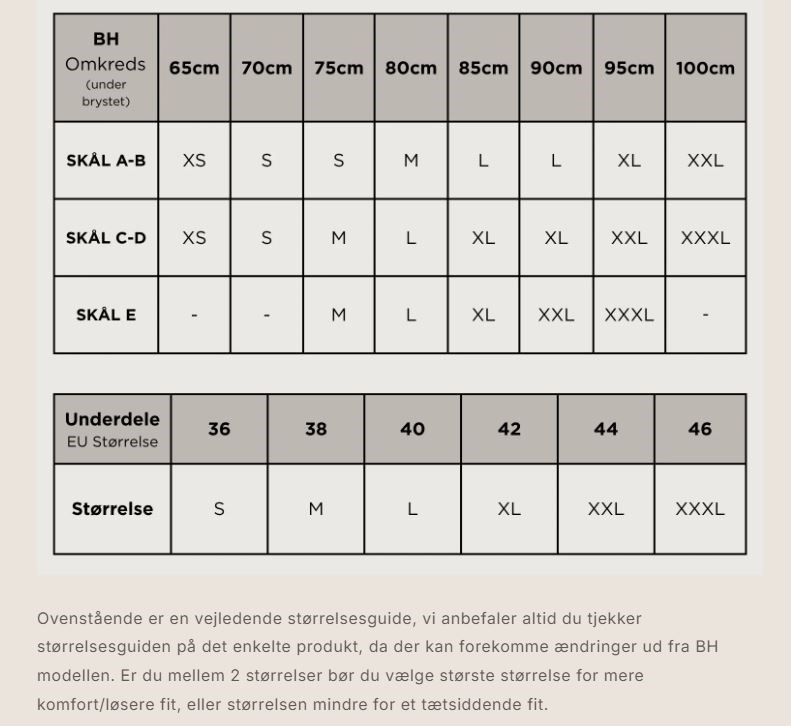 | BH Omkreds (under brystet) | 65cm | 70cm | 75cm | 80cm | 85cm | 90cm | 95cm | 100cm |
|---|---|---|---|---|---|---|---|---|
| SKÅL A-B | XS | S | S | M | L | L | XL | XXL |
| SKÅL C-D | XS | S | M | L | XL | XL | XXL | XXXL |
| SKÅL E | - | - | M | L | XL | XXL | XXXL | - |

| Underdele EU Størrelse | 36 | 38 | 40 | 42 | 44 | 46 |
|---|---|---|---|---|---|---|
| Størrelse | S | M | L | XL | XXL | XXXL |

Ovenstående er en vejledende størrelsesguide, vi anbefaler altid du tjekker størrelsesguiden på det enkelte produkt, da der kan forekomme ændringer ud fra BH modellen. Er du mellem 2 størrelser bør du vælge største størrelse for mere komfort/løsere fit, eller størrelsen mindre for et tætsiddende fit.